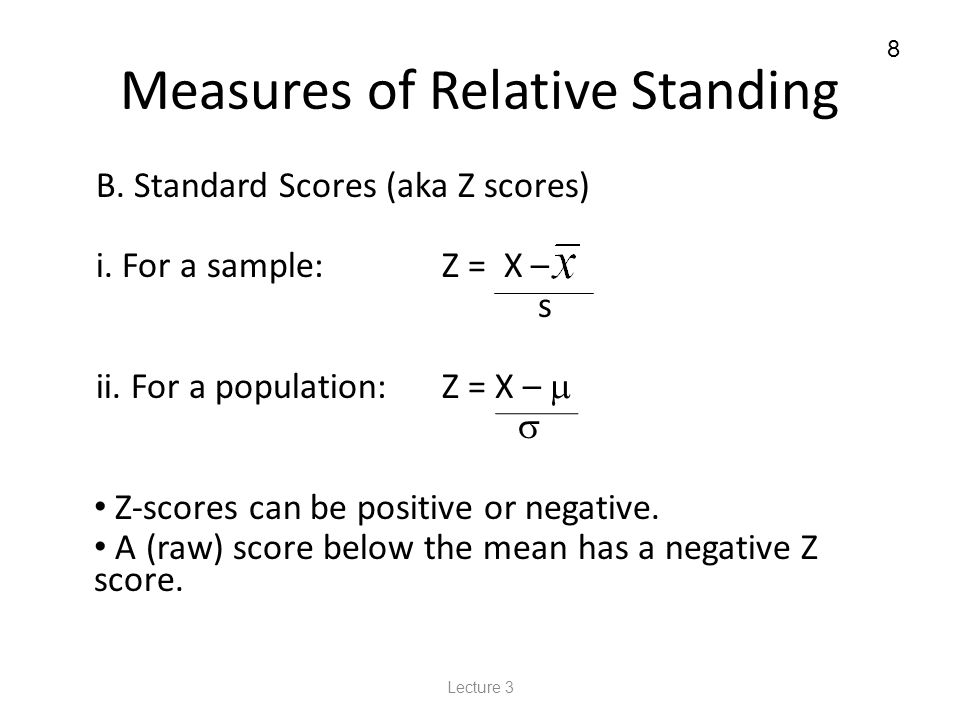 8

Measures of Relative Standing

B. Standard Scores (aka Z scores)

i. For a sample: $Z = \frac{X - \bar{x}}{s}$

ii. For a population: $Z = \frac{X - \mu}{\sigma}$

• Z-scores can be positive or negative.
• A (raw) score below the mean has a negative Z score.

Lecture 3